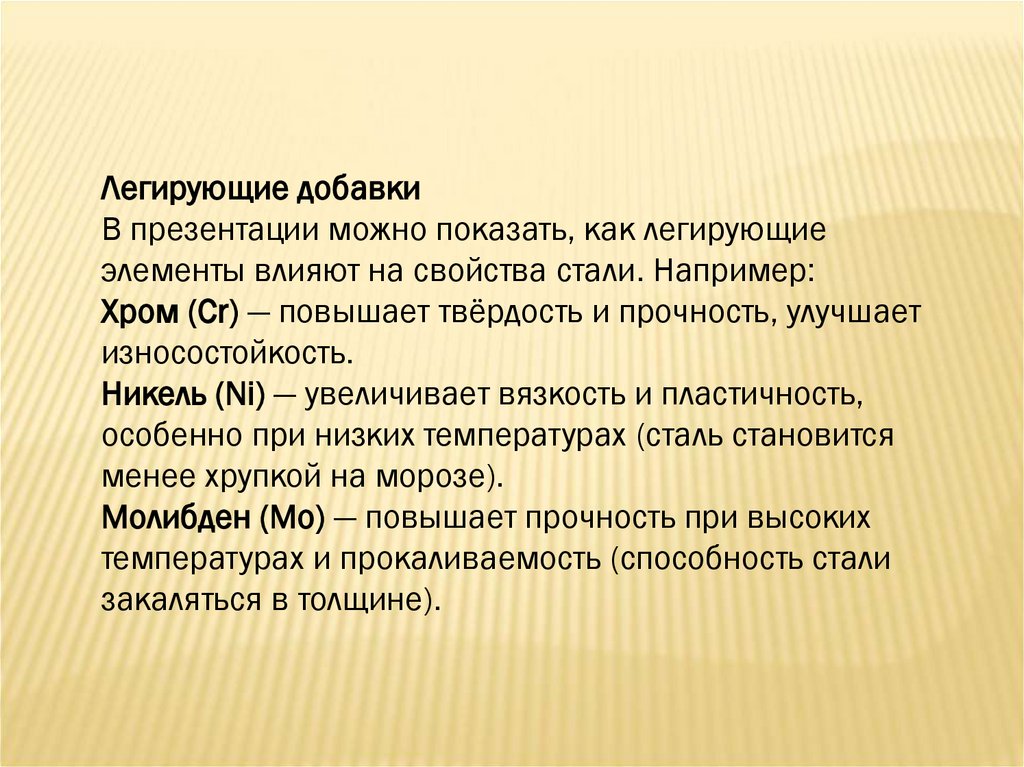 Легирующие добавки
В презентации можно показать, как легирующие элементы влияют на свойства стали. Например:
Хром (Cr) — повышает твёрдость и прочность, улучшает износостойкость.
Никель (Ni) — увеличивает вязкость и пластичность, особенно при низких температурах (сталь становится менее хрупкой на морозе).
Молибден (Mo) — повышает прочность при высоких температурах и прокаливаемость (способность стали закаляться в толщине).